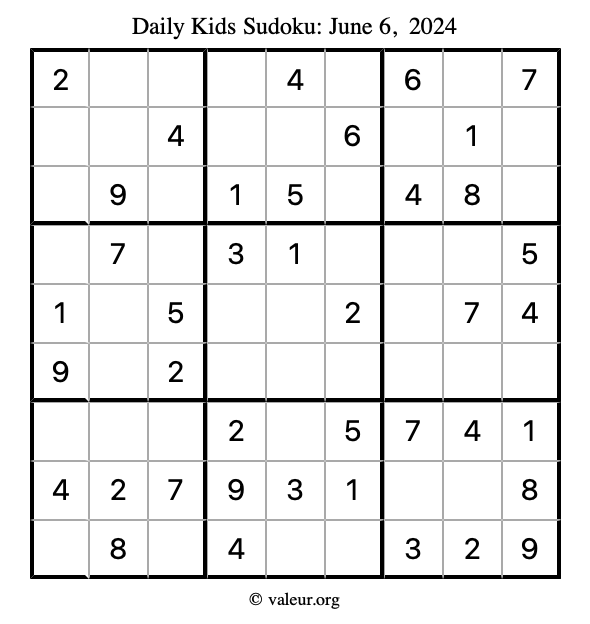 Daily Kids Sudoku: June 6, 2024

| | | | | | | | | |
|---|---|---|---|---|---|---|---|---|
| 2 | | | | 4 | | 6 | | 7 |
| | | 4 | | | 6 | | 1 | |
| | 9 | | 1 | 5 | | 4 | 8 | |
| | 7 | | 3 | 1 | | | | 5 |
| 1 | | 5 | | | 2 | | 7 | 4 |
| 9 | | 2 | | | | | | |
| | | | 2 | | 5 | 7 | 4 | 1 |
| 4 | 2 | 7 | 9 | 3 | 1 | | | 8 |
| | 8 | | 4 | | | 3 | 2 | 9 |

© valeur.org